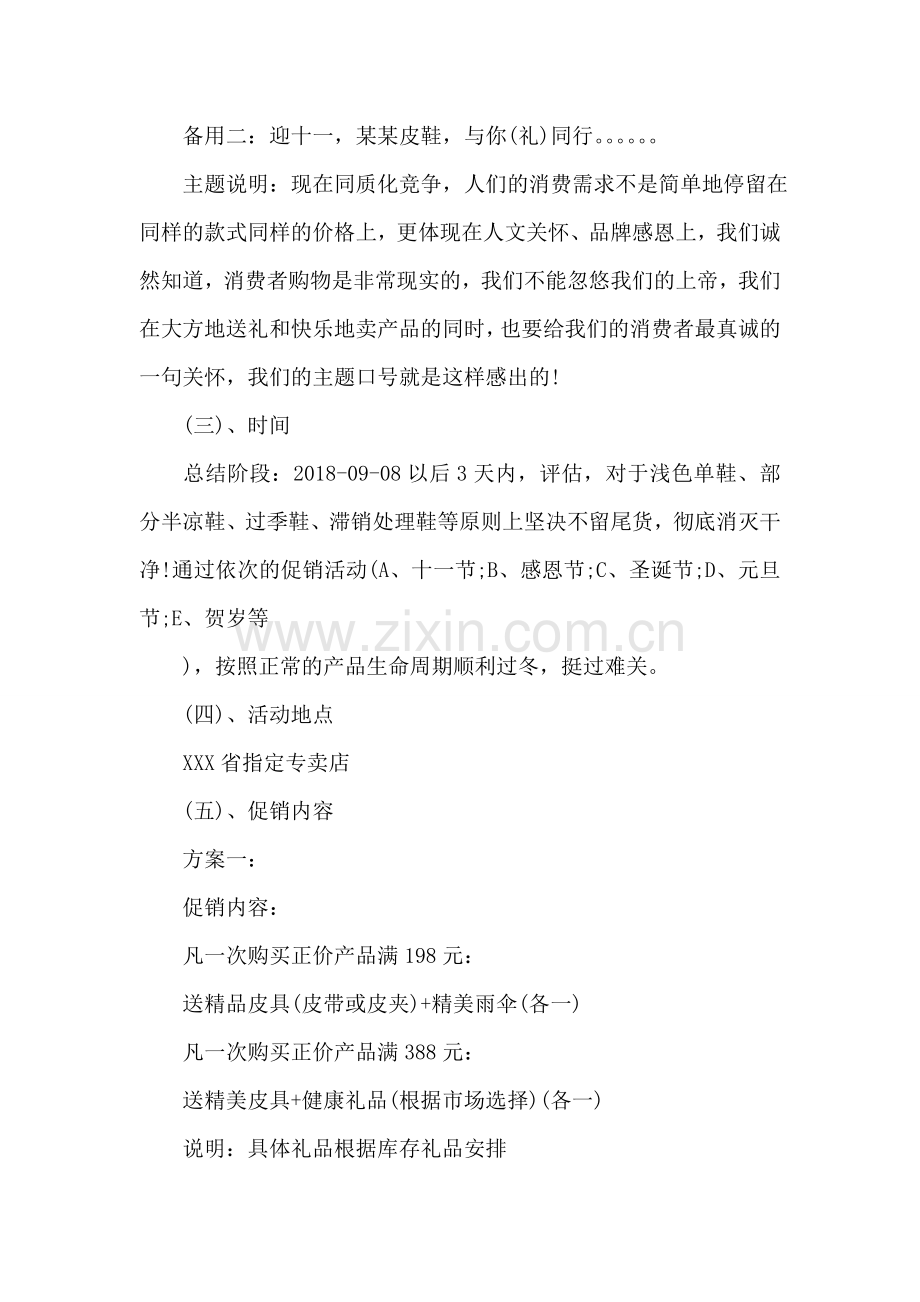 备用二：迎十一，某某皮鞋，与你(礼)同行。。。。。。

主题说明：现在同质化竞争，人们的消费需求不是简单地停留在同样的款式同样的价格上，更体现在人文关怀、品牌感恩上，我们诚然知道，消费者购物是非常现实的，我们不能忽悠我们的上帝，我们在大方地送礼和快乐地卖产品的同时，也要给我们的消费者最真诚的一句关怀，我们的主题口号就是这样感出的!

(三)、时间

总结阶段：2018-09-08 以后 3 天内，评估，对于浅色单鞋、部分半凉鞋、过季鞋、滞销处理鞋等原则上坚决不留尾货，彻底消灭干净!通过依次的促销活动(A、十一节;B、感恩节;C、圣诞节;D、元旦节;E、贺岁等

www.zixin.com.cn

)，按照正常的产品生命周期顺利过冬，挺过难关。

(四)、活动地点

XXX 省指定专卖店

(五)、促销内容

方案一：

促销内容：

凡一次购买正价产品满 198 元：

送精品皮具(皮带或皮夹)+精美雨伞(各一)

凡一次购买正价产品满 388 元：

送精美皮具+健康礼品(根据市场选择)(各一)

说明：具体礼品根据库存礼品安排